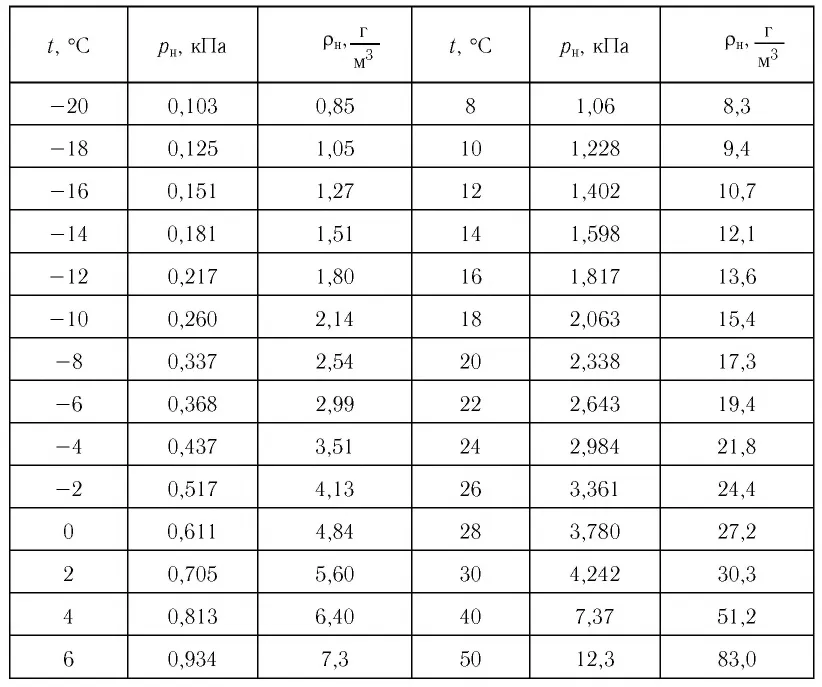 | $t$, °C | $p_н$, кПа | $\rho_н, \frac{г}{м^3}$ | $t$, °C | $p_н$, кПа | $\rho_н, \frac{г}{м^3}$ |
|---|---|---|---|---|---|
| −20 | 0,103 | 0,85 | 8 | 1,06 | 8,3 |
| −18 | 0,125 | 1,05 | 10 | 1,228 | 9,4 |
| −16 | 0,151 | 1,27 | 12 | 1,402 | 10,7 |
| −14 | 0,181 | 1,51 | 14 | 1,598 | 12,1 |
| −12 | 0,217 | 1,80 | 16 | 1,817 | 13,6 |
| −10 | 0,260 | 2,14 | 18 | 2,063 | 15,4 |
| −8 | 0,337 | 2,54 | 20 | 2,338 | 17,3 |
| −6 | 0,368 | 2,99 | 22 | 2,643 | 19,4 |
| −4 | 0,437 | 3,51 | 24 | 2,984 | 21,8 |
| −2 | 0,517 | 4,13 | 26 | 3,361 | 24,4 |
| 0 | 0,611 | 4,84 | 28 | 3,780 | 27,2 |
| 2 | 0,705 | 5,60 | 30 | 4,242 | 30,3 |
| 4 | 0,813 | 6,40 | 40 | 7,37 | 51,2 |
| 6 | 0,934 | 7,3 | 50 | 12,3 | 83,0 |